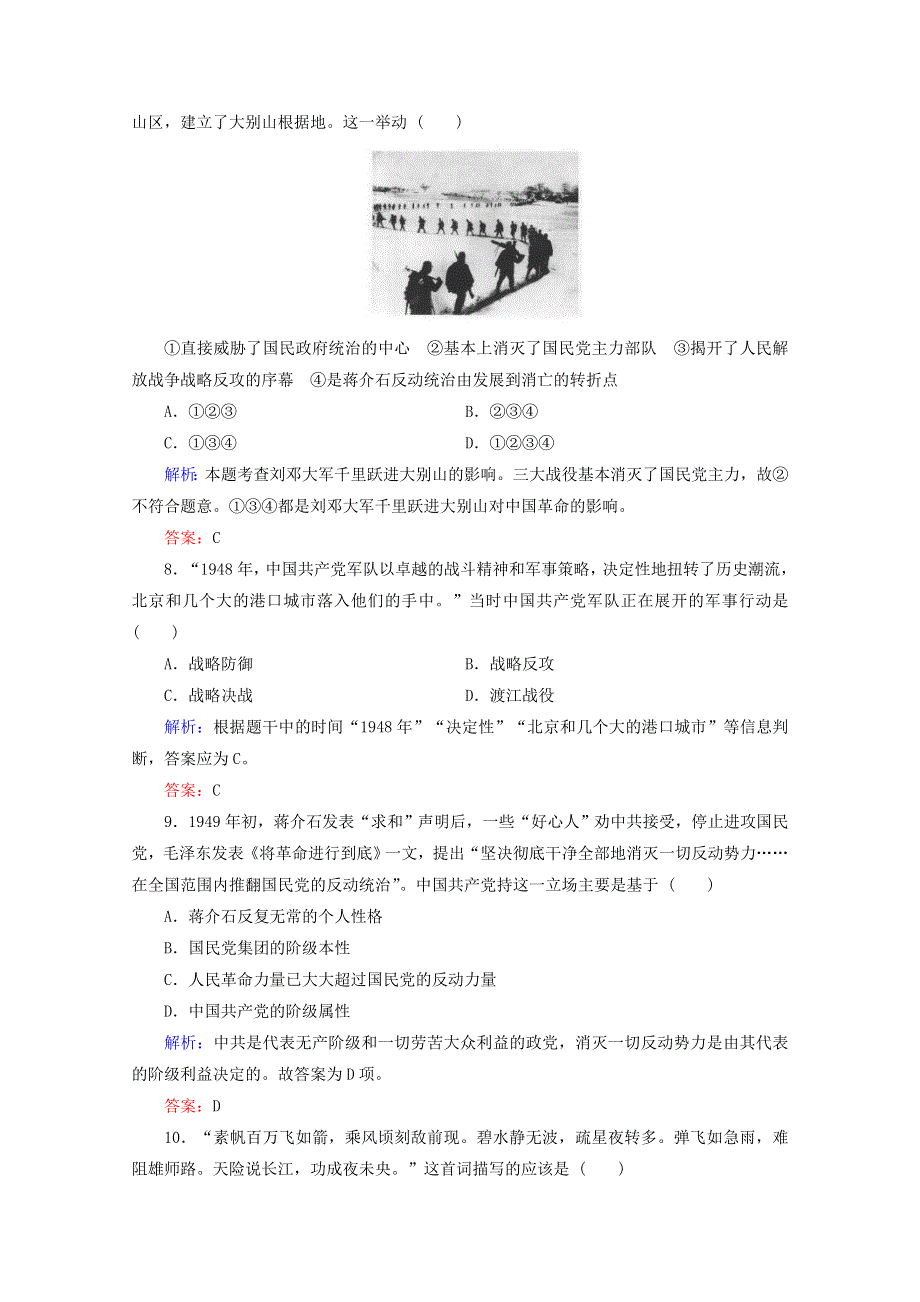 山区，建立了大别山根据地。这一举动（　　）

①直接威胁了国民政府统治的中心　②基本上消灭了国民党主力部队　③揭开了人民解放战争战略反攻的序幕　④是蒋介石反动统治由发展到消亡的转折点

A．①②③　　　　B．②③④

C．①③④　　　　D．①②③④

解析：本题考查刘邓大军千里跃进大别山的影响。三大战役基本消灭了国民党主力，故②不符合题意。①③④都是刘邓大军千里跃进大别山对中国革命的影响。

答案：C

8．“1948年，中国共产党军队以卓越的战斗精神和军事策略，决定性地扭转了历史潮流，北京和几个大的港口城市落入他们的手中。”当时中国共产党军队正在展开的军事行动是（　　）

A．战略防御　　　　B．战略反攻

C．战略决战　　　　D．渡江战役

解析：根据题干中的时间“1948年”“决定性”“北京和几个大的港口城市”等信息判断，答案应为C。

答案：C

9．1949年初，蒋介石发表“求和”声明后，一些“好心人”劝中共接受，停止进攻国民党，毛泽东发表《将革命进行到底》一文，提出“坚决彻底干净全部地消灭一切反动势力……在全国范围内推翻国民党的反动统治”。中国共产党持这一立场主要是基于（　　）

A．蒋介石反复无常的个人性格

B．国民党集团的阶级本性

C．人民革命力量已大大超过国民党的反动力量

D．中国共产党的阶级属性

解析：中共是代表无产阶级和一切劳苦大众利益的政党，消灭一切反动势力是由其代表的阶级利益决定的。故答案为D项。

答案：D

10．“素帆百万飞如箭，乘风顷刻敌前现。碧水静无波，疏星夜转多。弹飞如急雨，难阻雄师路。天险说长江，功成夜未央。”这首词描写的应该是（　　）